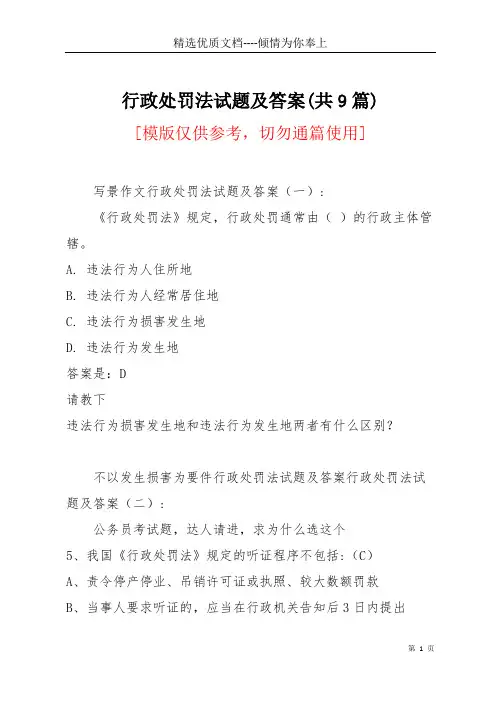 精选优质文档----倾情为你奉上

行政处罚法试题及答案(共9篇)

[模版仅供参考，切勿通篇使用]

写景作文行政处罚法试题及答案（一）：

《行政处罚法》规定，行政处罚通常由（ ）的行政主体管辖。

A. 违法行为人住所地

B. 违法行为人经常居住地

C. 违法行为损害发生地

D. 违法行为发生地

答案是：D

请教下

违法行为损害发生地和违法行为发生地两者有什么区别?

不以发生损害为要件行政处罚法试题及答案行政处罚法试题及答案（二）：

公务员考试题，达人请进，求为什么选这个

5、我国《行政处罚法》规定的听证程序不包括：(C)

A、责令停产停业、吊销许可证或执照、较大数额罚款

B、当事人要求听证的，应当在行政机关告知后3日内提出

第 1 页